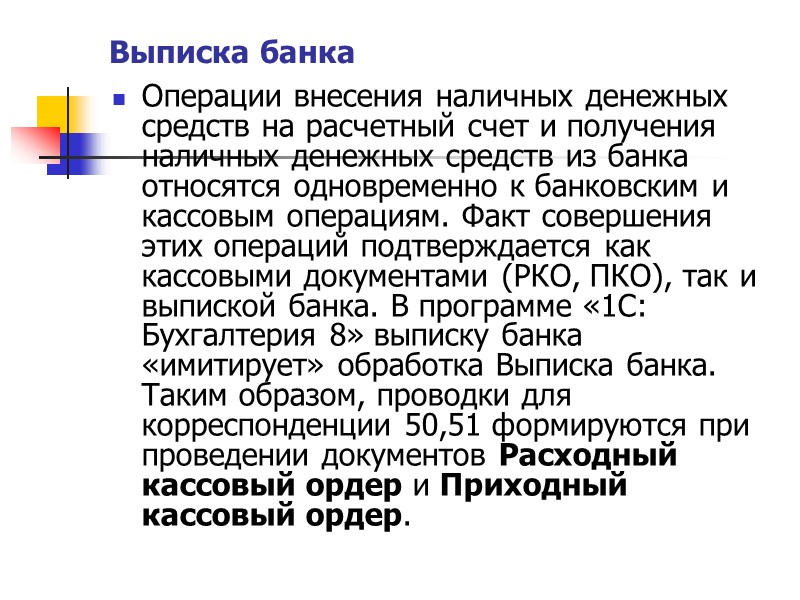 Выписка банка

• Операции внесения наличных денежных средств на расчетный счет и получения наличных денежных средств из банка относятся одновременно к банковским и кассовым операциям. Факт совершения этих операций подтверждается как кассовыми документами (РКО, ПКО), так и выпиской банка. В программе «1С: Бухгалтерия 8» выписку банка «имитирует» обработка Выписка банка. Таким образом, проводки для корреспонденции 50,51 формируются при проведении документов Расходный кассовый ордер и Приходный кассовый ордер.